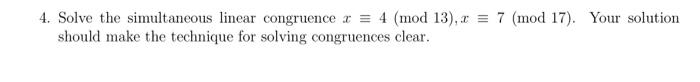 4. Solve the simultaneous linear congruence $x \equiv 4 \pmod{13}, x \equiv 7 \pmod{17}$. Your solution should make the technique for solving congruences clear.